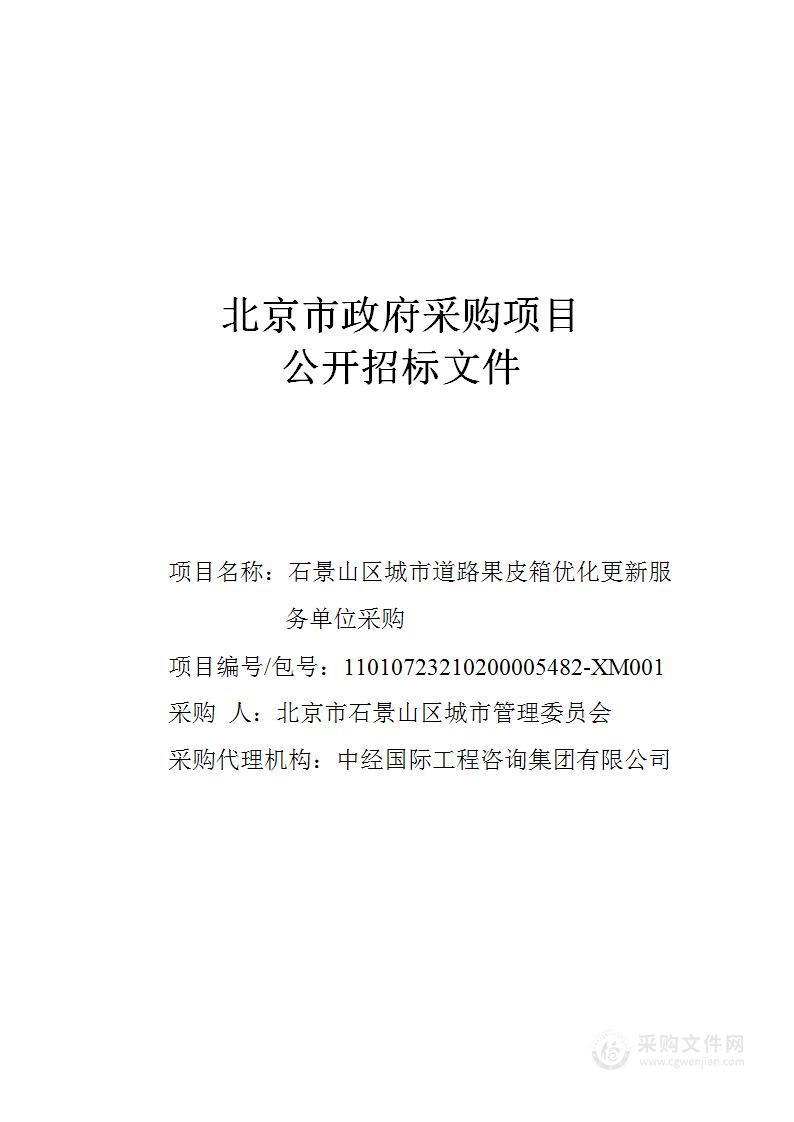 北京市政府采购项目
公开招标文件

项目名称：石景山区城市道路果皮箱优化更新服务单位采购

项目编号/包号：11010723210200005482-XM001

采购 人：北京市石景山区城市管理委员会

采购代理机构：中经国际工程咨询集团有限公司

采购文件网
www.cgwenjian.com